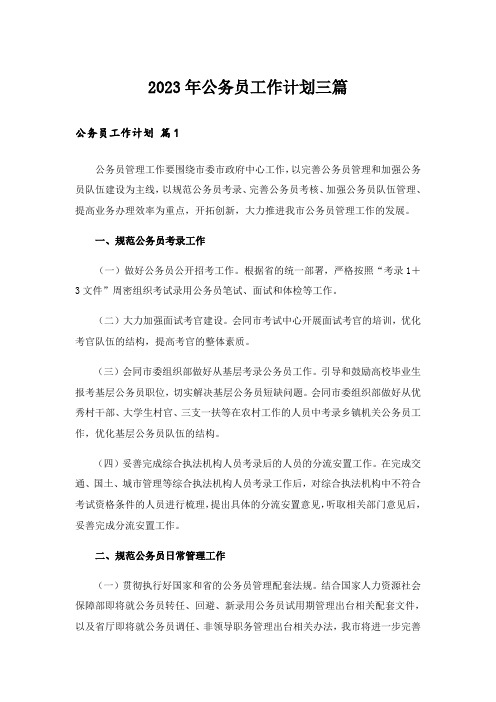 2023年公务员工作计划三篇

公务员工作计划 篇1

公务员管理工作要围绕市委市政府中心工作，以完善公务员管理和加强公务员队伍建设为主线，以规范公务员考录、完善公务员考核、加强公务员队伍管理、提高业务办理效率为重点，开拓创新，大力推进我市公务员管理工作的发展。

一、规范公务员考录工作

（一）做好公务员公开招考工作。根据省的统一部署，严格按照“考录1＋3文件”周密组织考试录用公务员笔试、面试和体检等工作。

（二）大力加强面试考官建设。会同市考试中心开展面试考官的培训，优化考官队伍的结构，提高考官的整体素质。

（三）会同市委组织部做好从基层考录公务员工作。引导和鼓励高校毕业生报考基层公务员职位，切实解决基层公务员短缺问题。会同市委组织部做好从优秀村干部、大学生村官、三支一扶等在农村工作的人员中考录乡镇机关公务员工作，优化基层公务员队伍的结构。

（四）妥善完成综合执法机构人员考录后的人员的分流安置工作。在完成交通、国土、城市管理等综合执法机构人员考录工作后，对综合执法机构中不符合考试资格条件的人员进行梳理，提出具体的分流安置意见，听取相关部门意见后，妥善完成分流安置工作。

二、规范公务员日常管理工作

（一）贯彻执行好国家和省的公务员管理配套法规。结合国家人力资源社会保障部即将就公务员转任、回避、新录用公务员试用期管理出台相关配套文件，以及省厅即将就公务员调任、非领导职务管理出台相关办法，我市将进一步完善